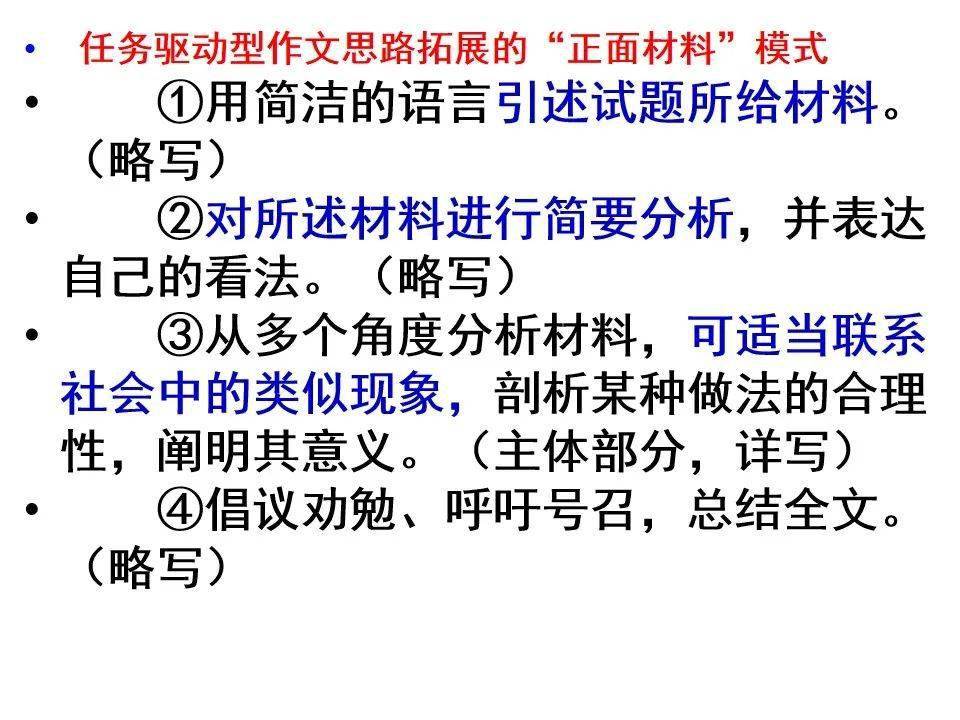 • 任务驱动型作文思路拓展的“正面材料”模式

• ①用简洁的语言引述试题所给材料。（略写）

• ②对所述材料进行简要分析，并表达自己的看法。（略写）

• ③从多个角度分析材料，可适当联系社会中的类似现象，剖析某种做法的合理性，阐明其意义。（主体部分，详写）

• ④倡议劝勉、呼吁号召，总结全文。（略写）